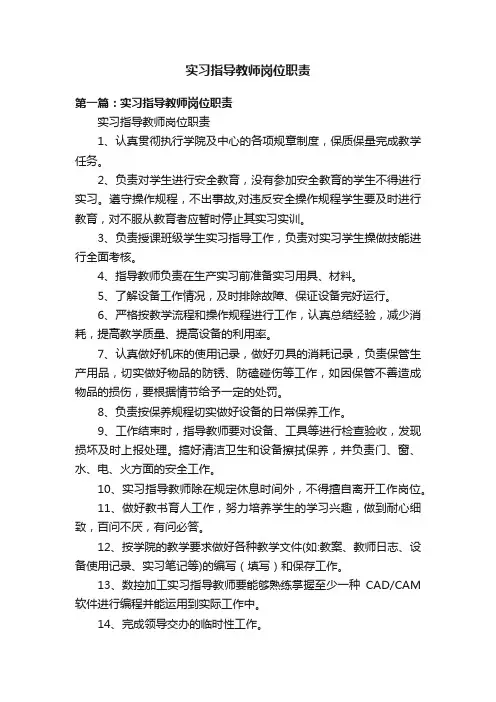 实习指导教师岗位职责

第一篇：实习指导教师岗位职责

实习指导教师岗位职责

1、认真贯彻执行学院及中心的各项规章制度，保质保量完成教学任务。

2、负责对学生进行安全教育，没有参加安全教育的学生不得进行实习。遵守操作规程，不出事故,对违反安全操作规程学生要及时进行教育，对不服从教育者应暂时停止其实习实训。

3、负责授课班级学生实习指导工作，负责对实习学生操做技能进行全面考核。

4、指导教师负责在生产实习前准备实习用具、材料。

5、了解设备工作情况，及时排除故障、保证设备完好运行。

6、严格按教学流程和操作规程进行工作，认真总结经验，减少消耗，提高教学质量、提高设备的利用率。

7、认真做好机床的使用记录，做好刃具的消耗记录，负责保管生产用品，切实做好物品的防锈、防磕碰伤等工作，如因保管不善造成物品的损伤，要根据情节给予一定的处罚。

8、负责按保养规程切实做好设备的日常保养工作。

9、工作结束时，指导教师要对设备、工具等进行检查验收，发现损坏及时上报处理。搞好清洁卫生和设备擦拭保养，并负责门、窗、水、电、火方面的安全工作。

10、实习指导教师除在规定休息时间外，不得擅自离开工作岗位。

11、做好教书育人工作，努力培养学生的学习兴趣，做到耐心细致，百问不厌，有问必答。

12、按学院的教学要求做好各种教学文件(如:教案、教师日志、设备使用记录、实习笔记等)的编写（填写）和保存工作。

13、数控加工实习指导教师要能够熟练掌握至少一种 CAD/CAM 软件进行编程并能运用到实际工作中。

14、完成领导交办的临时性工作。